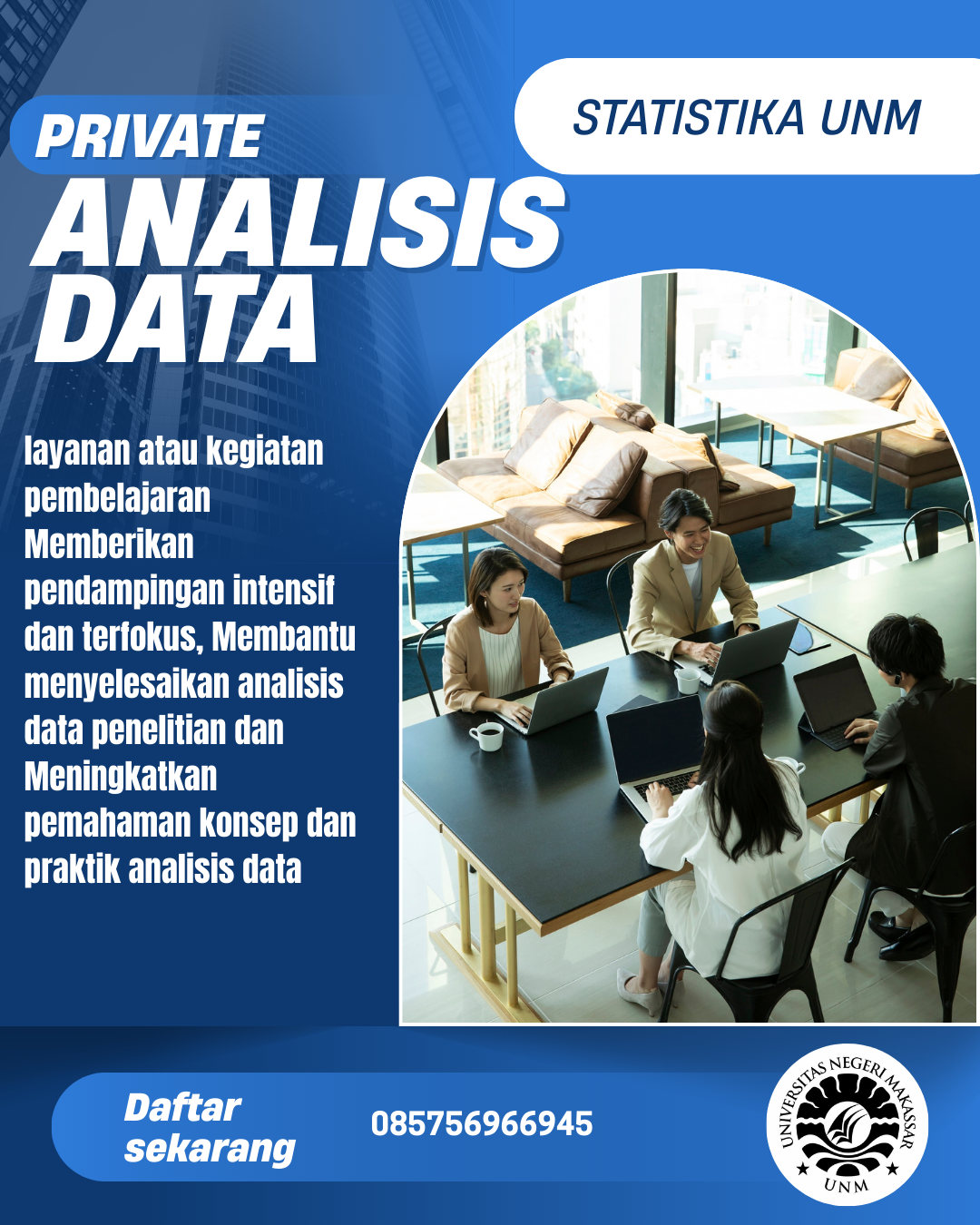 PRIVATE

STATISTIKA UNM

ANALISIS DATA

layanan atau kegiatan pembelajaran Memberikan pendampingan intensif dan terfokus, Membantu menyelesaikan analisis data penelitian dan Meningkatkan pemahaman konsep dan praktik analisis data

Daftar sekarang

085756966945

UNIVERSITAS NEGERI MAKASSAR
UNM